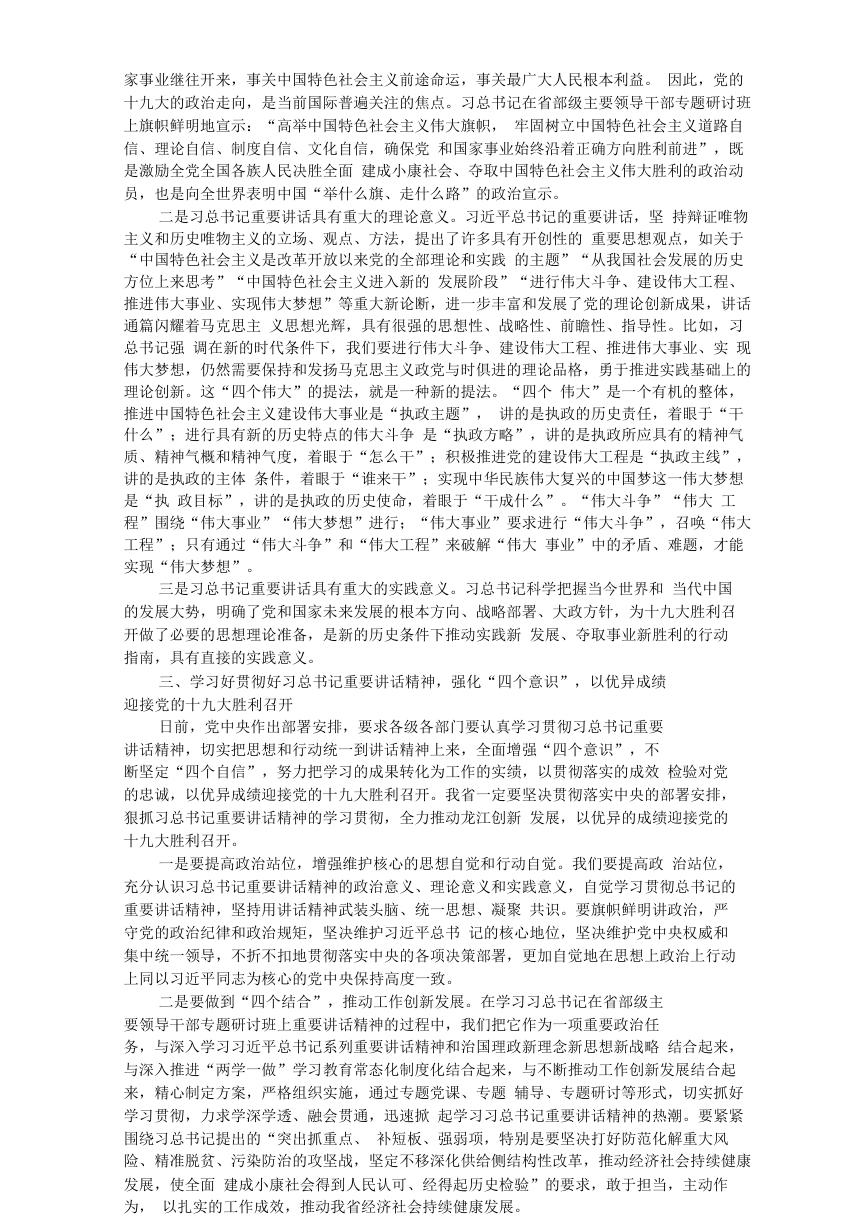 家事业继往开来，事关中国特色社会主义前途命运，事关最广大人民根本利益。 因此，党的十九大的政治走向，是当前国际普遍关注的焦点。习总书记在省部级主要领导干部专题研讨班上旗帜鲜明地宣示：“高举中国特色社会主义伟大旗帜， 牢固树立中国特色社会主义道路自信、理论自信、制度自信、文化自信，确保党 和国家事业始终沿着正确方向胜利前进”，既是激励全党全国各族人民决胜全面 建成小康社会、夺取中国特色社会主义伟大胜利的政治动员，也是向全世界表明中国“举什么旗、走什么路”的政治宣示。

二是习总书记重要讲话具有重大的理论意义。习近平总书记的重要讲话，坚 持辩证唯物主义和历史唯物主义的立场、观点、方法，提出了许多具有开创性的 重要思想观点，如关于“中国特色社会主义是改革开放以来党的全部理论和实践 的主题”“从我国社会发展的历史方位上来思考”“中国特色社会主义进入新的 发展阶段”“进行伟大斗争、建设伟大工程、推进伟大事业、实现伟大梦想”等重大新论断，进一步丰富和发展了党的理论创新成果，讲话通篇闪耀着马克思主 义思想光辉，具有很强的思想性、战略性、前瞻性、指导性。比如，习总书记强 调在新的时代条件下，我们要进行伟大斗争、建设伟大工程、推进伟大事业、实 现伟大梦想，仍然需要保持和发扬马克思主义政党与时俱进的理论品格，勇于推进实践基础上的理论创新。这“四个伟大”的提法，就是一种新的提法。“四个 伟大”是一个有机的整体，推进中国特色社会主义建设伟大事业是“执政主题”， 讲的是执政的历史责任，着眼于“干什么”；进行具有新的历史特点的伟大斗争 是“执政方略”，讲的是执政所应具有的精神气质、精神气概和精神气度，着眼于“怎么干”；积极推进党的建设伟大工程是“执政主线”，讲的是执政的主体 条件，着眼于“谁来干”；实现中华民族伟大复兴的中国梦这一伟大梦想是“执 政目标”，讲的是执政的历史使命，着眼于“干成什么”。“伟大斗争”“伟大 工程”围绕“伟大事业”“伟大梦想”进行；“伟大事业”要求进行“伟大斗争”，召唤“伟大工程”；只有通过“伟大斗争”和“伟大工程”来破解“伟大 事业”中的矛盾、难题，才能实现“伟大梦想”。

三是习总书记重要讲话具有重大的实践意义。习总书记科学把握当今世界和 当代中国的发展大势，明确了党和国家未来发展的根本方向、战略部署、大政方针，为十九大胜利召开做了必要的思想理论准备，是新的历史条件下推动实践新 发展、夺取事业新胜利的行动指南，具有直接的实践意义。

三、学习好贯彻好习总书记重要讲话精神，强化“四个意识”，以优异成绩迎接党的十九大胜利召开

日前，党中央作出部署安排，要求各级各部门要认真学习贯彻习总书记重要讲话精神，切实把思想和行动统一到讲话精神上来，全面增强“四个意识”，不断坚定“四个自信”，努力把学习的成果转化为工作的实绩，以贯彻落实的成效 检验对党的忠诚，以优异成绩迎接党的十九大胜利召开。我省一定要坚决贯彻落实中央的部署安排，狠抓习总书记重要讲话精神的学习贯彻，全力推动龙江创新 发展，以优异的成绩迎接党的十九大胜利召开。

一是要提高政治站位，增强维护核心的思想自觉和行动自觉。我们要提高政 治站位，充分认识习总书记重要讲话精神的政治意义、理论意义和实践意义，自觉学习贯彻总书记的重要讲话精神，坚持用讲话精神武装头脑、统一思想、凝聚 共识。要旗帜鲜明讲政治，严守党的政治纪律和政治规矩，坚决维护习近平总书 记的核心地位，坚决维护党中央权威和集中统一领导，不折不扣地贯彻落实中央的各项决策部署，更加自觉地在思想上政治上行动上同以习近平同志为核心的党中央保持高度一致。

二是要做到“四个结合”，推动工作创新发展。在学习习总书记在省部级主要领导干部专题研讨班上重要讲话精神的过程中，我们把它作为一项重要政治任务，与深入学习习近平总书记系列重要讲话精神和治国理政新理念新思想新战略 结合起来，与深入推进“两学一做”学习教育常态化制度化结合起来，与不断推动工作创新发展结合起来，精心制定方案，严格组织实施，通过专题党课、专题 辅导、专题研讨等形式，切实抓好学习贯彻，力求学深学透、融会贯通，迅速掀 起学习习总书记重要讲话精神的热潮。要紧紧围绕习总书记提出的“突出抓重点、 补短板、强弱项，特别是要坚决打好防范化解重大风险、精准脱贫、污染防治的攻坚战，坚定不移深化供给侧结构性改革，推动经济社会持续健康发展，使全面 建成小康社会得到人民认可、经得起历史检验”的要求，敢于担当，主动作为， 以扎实的工作成效，推动我省经济社会持续健康发展。